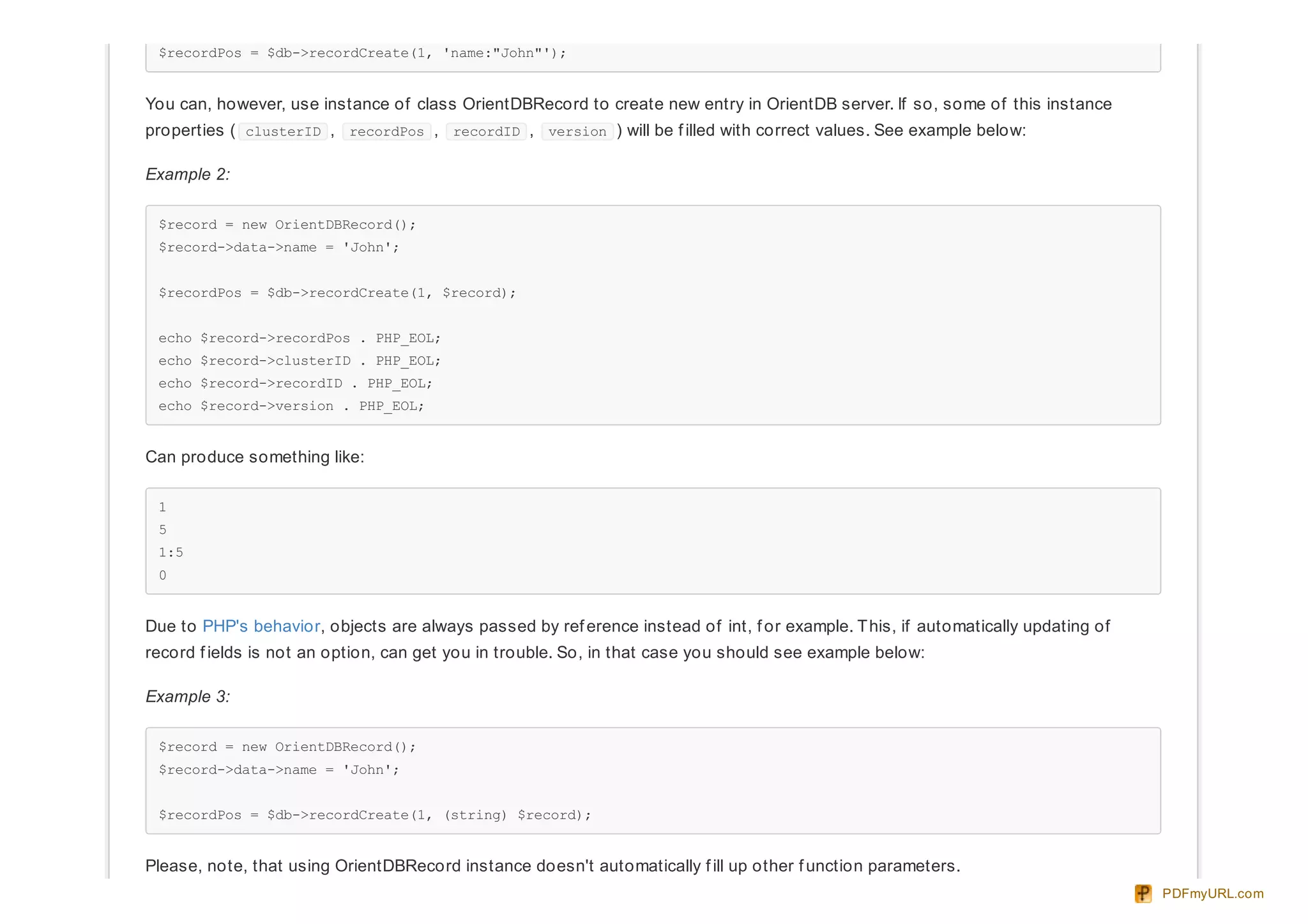 $recordPos = $db->recordCreate(1, 'name:"John"');

You can, however, use instance of class OrientDBRecord to create new entry in OrientDB server. If so, some of this instance properties ( clusterID , recordPos , recordID , version ) will be filled with correct values. See example below:

Example 2:

$record = new OrientDBRecord();
$record->data->name = 'John';

$recordPos = $db->recordCreate(1, $record);

echo $record->recordPos . PHP_EOL;
echo $record->clusterID . PHP_EOL;
echo $record->recordID . PHP_EOL;
echo $record->version . PHP_EOL;

Can produce something like:

1
5
1:5
0

Due to PHP's behavior, objects are always passed by reference instead of int, for example. This, if automatically updating of record fields is not an option, can get you in trouble. So, in that case you should see example below:

Example 3:

$record = new OrientDBRecord();
$record->data->name = 'John';

$recordPos = $db->recordCreate(1, (string) $record);

Please, note, that using OrientDBRecord instance doesn't automatically fill up other function parameters.

PDFmyURL.com